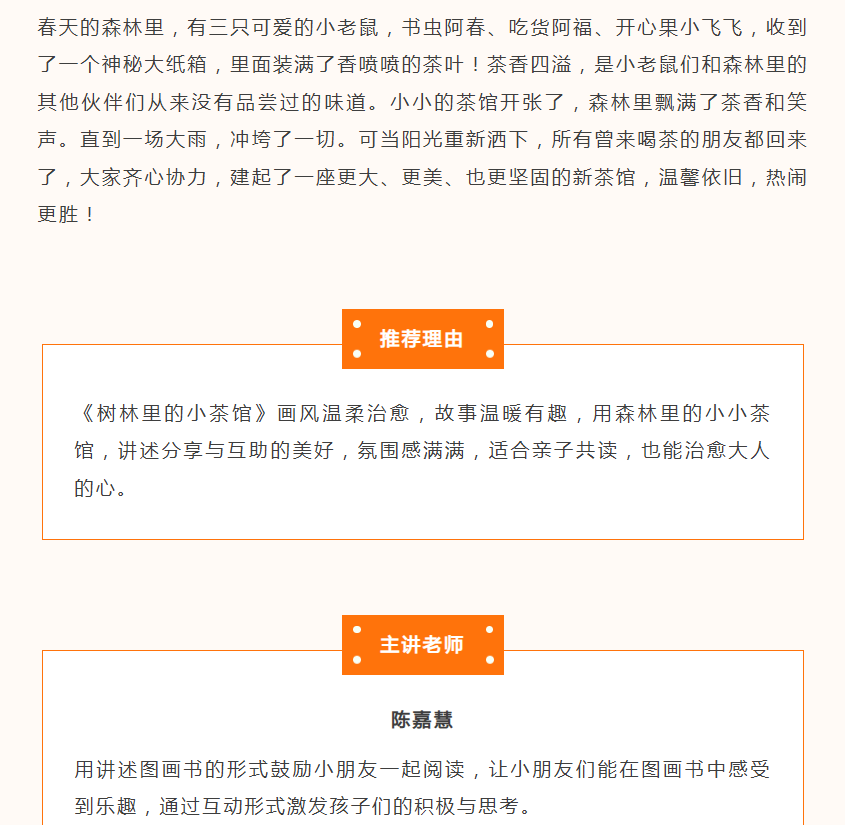 春天的森林里，有三只可爱的小老鼠，书虫阿春、吃货阿福、开心果小飞飞，收到了一个神秘大纸箱，里面装满了香喷喷的茶叶！茶香四溢，是小老鼠们和森林里的其他伙伴们从来没有品尝过的味道。小小的茶馆开张了，森林里飘满了茶香和笑声。直到一场大雨，冲垮了一切。可当阳光重新洒下，所有曾来喝茶的朋友都回来了，大家齐心协力，建起了一座更大、更美、也更坚固的新茶馆，温馨依旧，热闹更胜！

推荐理由

《树林里的小茶馆》画风温柔治愈，故事温暖有趣，用森林里的小小茶馆，讲述分享与互助的美好，氛围感满满，适合亲子共读，也能治愈大人的心。

主讲老师

陈嘉慧

用讲述图画书的形式鼓励小朋友一起阅读，让小朋友们能在图画书中感受到乐趣，通过互动形式激发孩子们的积极与思考。